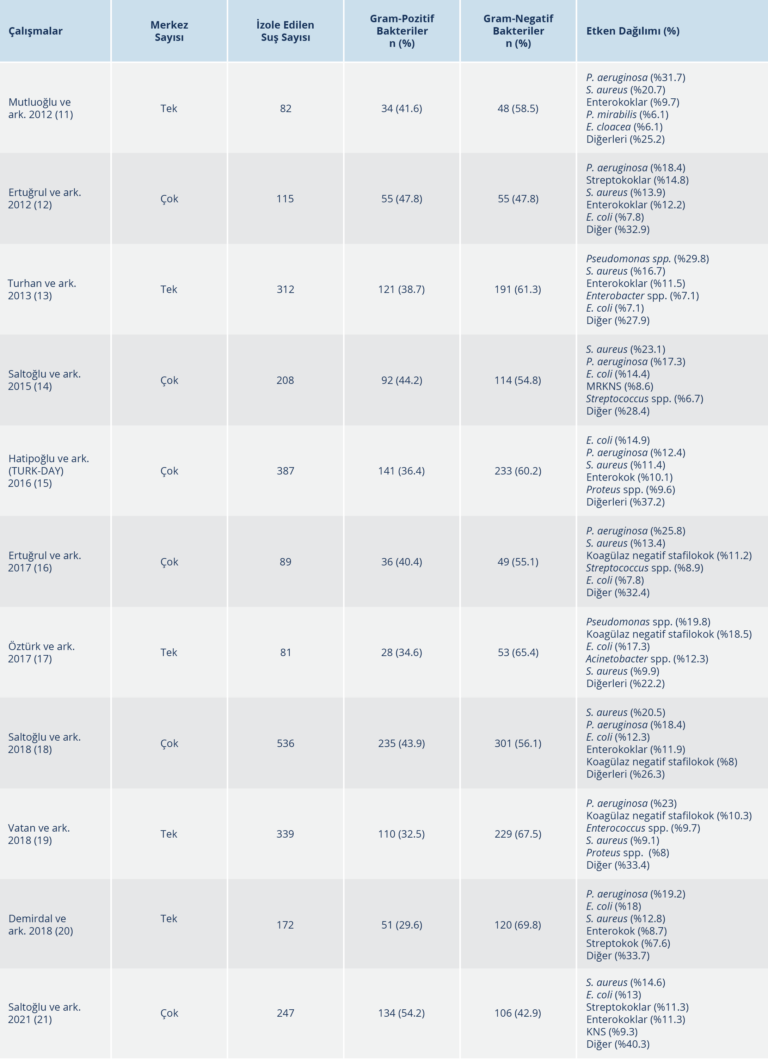 | Çalışmalar | Merkez Sayısı | İzole Edilen Suş Sayısı | Gram-Pozitif Bakteriler n (%) | Gram-Negatif Bakteriler n (%) | Etken Dağılımı (%) |
|---|---|---|---|---|---|
| Mutluoğlu ve ark. 2012 (11) | Tek | 82 | 34 (41.6) | 48 (58.5) | P. aeruginosa (%31.7) S. aureus (%20.7) Enterokoklar (%9.7) P. mirabilis (%6.1) E. cloacea (%6.1) Diğerleri (%25.2) |
| Ertuğrul ve ark. 2012 (12) | Çok | 115 | 55 (47.8) | 55 (47.8) | P. aeruginosa (%18.4) Streptokoklar (%14.8) S. aureus (%13.9) Enterokoklar (%12.2) E. coli (%7.8) Diğer (%32.9) |
| Turhan ve ark. 2013 (13) | Tek | 312 | 121 (38.7) | 191 (61.3) | Pseudomonas spp. (%29.8) S. aureus (%16.7) Enterokoklar (%11.5) Enterobacter spp. (%7.1) E. coli (%7.1) Diğer (%27.9) |
| Saltoğlu ve ark. 2015 (14) | Çok | 208 | 92 (44.2) | 114 (54.8) | S. aureus (%23.1) P. aeruginosa (%17.3) E. coli (%14.4) MRKNS (%8.6) Streptococcus spp. (%6.7) Diğer (%28.4) |
| Hatipoğlu ve ark. (TURK-DAY) 2016 (15) | Çok | 387 | 141 (36.4) | 233 (60.2) | E. coli (%14.9) P. aeruginosa (%12.4) S. aureus (%11.4) Enterokok (%10.1) Proteus spp. (%9.6) Diğerleri (%37.2) |
| Ertuğrul ve ark. 2017 (16) | Çok | 89 | 36 (40.4) | 49 (55.1) | P. aeruginosa (%25.8) S. aureus (%13.4) Koagülaz negatif stafilokok (%11.2) Streptococcus spp. (%8.9) E. coli (%7.8) Diğer (%32.4) |
| Öztürk ve ark. 2017 (17) | Tek | 81 | 28 (34.6) | 53 (65.4) | Pseudomonas spp. (%19.8) Koagülaz negatif stafilokok (%18.5) E. coli (%17.3) Acinetobacter spp. (%12.3) S. aureus (%9.9) Diğerleri (%22.2) |
| Saltoğlu ve ark. 2018 (18) | Çok | 536 | 235 (43.9) | 301 (56.1) | S. aureus (%20.5) P. aeruginosa (%18.4) E. coli (%12.3) Enterokoklar (%11.9) Koagülaz negatif stafilokok (%8) Diğerleri (%26.3) |
| Vatan ve ark. 2018 (19) | Tek | 339 | 110 (32.5) | 229 (67.5) | P. aeruginosa (%23) Koagülaz negatif stafilokok (%10.3) Enterococcus spp. (%9.7) S. aureus (%9.1) Proteus spp. (%8) Diğer (%33.4) |
| Demirdal ve ark. 2018 (20) | Tek | 172 | 51 (29.6) | 120 (69.8) | P. aeruginosa (%19.2) E. coli (%18) S. aureus (%12.8) Enterokok (%8.7) Streptokok (%7.6) Diğer (%33.7) |
| Saltoğlu ve ark. 2021 (21) | Çok | 247 | 134 (54.2) | 106 (42.9) | S. aureus (%14.6) E. coli (%13) Streptokoklar (%11.3) Enterokoklar (%11.3) KNS (%9.3) Diğer (%40.3) |